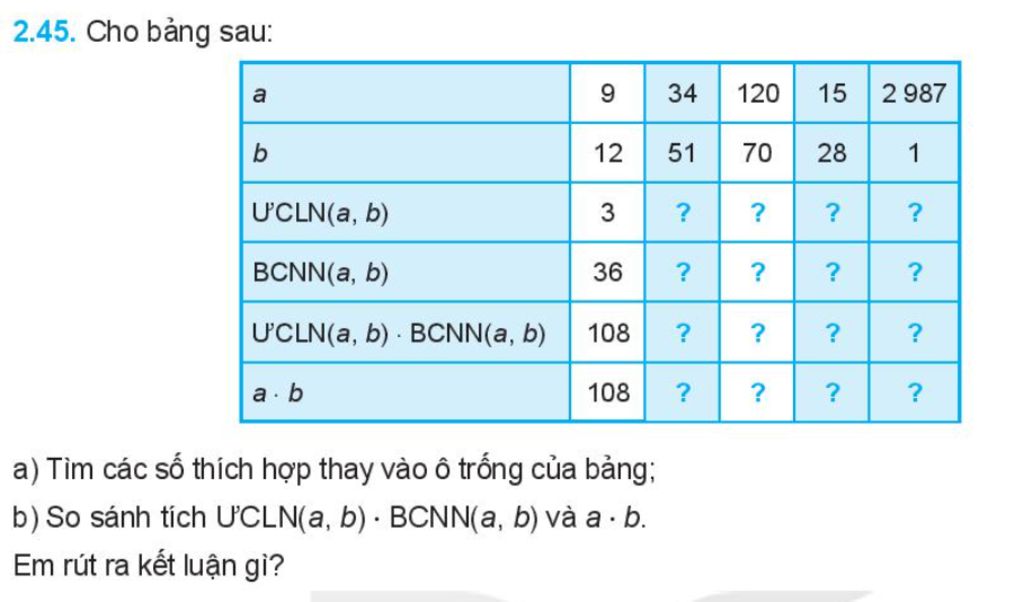 2.45. Cho bảng sau:

| a | 9 | 34 | 120 | 15 | 2 987 |
|---|---|---|---|---|---|
| b | 12 | 51 | 70 | 28 | 1 |
| ƯCLN(a, b) | 3 | ? | ? | ? | ? |
| BCNN(a, b) | 36 | ? | ? | ? | ? |
| ƯCLN(a, b) · BCNN(a, b) | 108 | ? | ? | ? | ? |
| a · b | 108 | ? | ? | ? | ? |

a) Tìm các số thích hợp thay vào ô trống của bảng;

b) So sánh tích ƯCLN(a, b) · BCNN(a, b) và a · b.

Em rút ra kết luận gì?